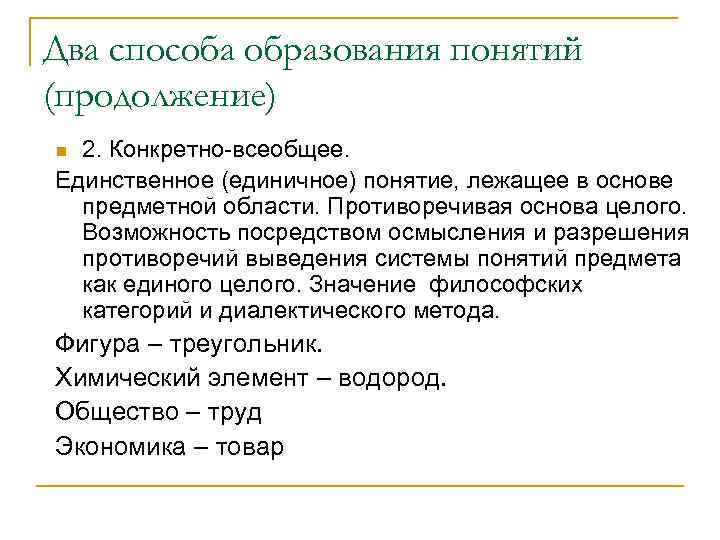 Два способа образования понятий (продолжение)

2. Конкретно-всеобщее.

Единственное (единичное) понятие, лежащее в основе предметной области. Противоречивая основа целого. Возможность посредством осмысления и разрешения противоречий выведения системы понятий предмета как единого целого. Значение философских категорий и диалектического метода.

Фигура – треугольник.

Химический элемент – водород.

Общество – труд

Экономика – товар